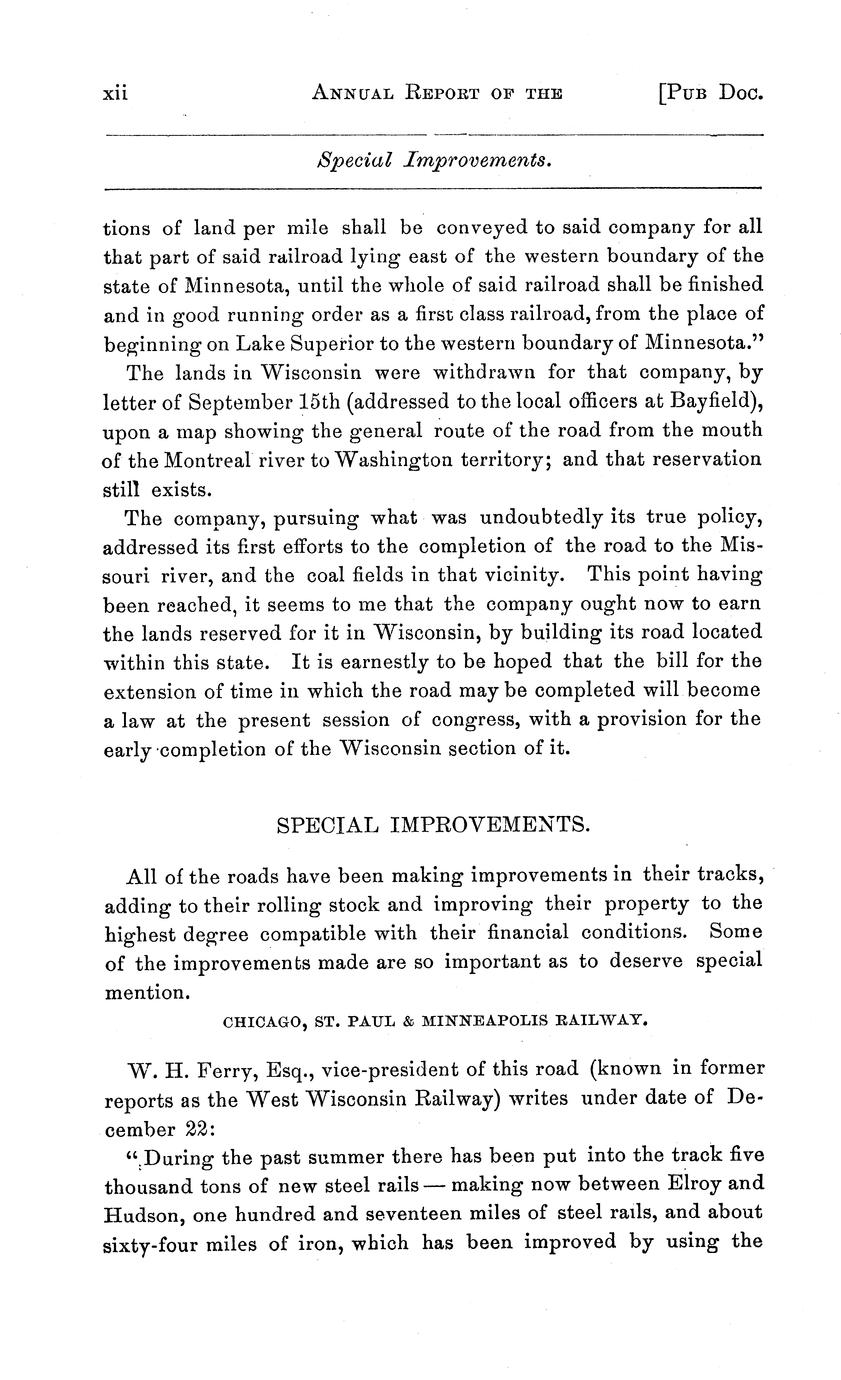 xii ANNUAL REPORT OF THE [PUB DOC.

Special Improvements.

tions of land per mile shall be conveyed to said company for all that part of said railroad lying east of the western boundary of the state of Minnesota, until the whole of said railroad shall be finished and in good running order as a first class railroad, from the place of beginning on Lake Superior to the western boundary of Minnesota."

The lands in Wisconsin were withdrawn for that company, by letter of September 15th (addressed to the local officers at Bayfield), upon a map showing the general route of the road from the mouth of the Montreal river to Washington territory; and that reservation still exists.

The company, pursuing what was undoubtedly its true policy, addressed its first efforts to the completion of the road to the Missouri river, and the coal fields in that vicinity. This point having been reached, it seems to me that the company ought now to earn the lands reserved for it in Wisconsin, by building its road located within this state. It is earnestly to be hoped that the bill for the extension of time in which the road may be completed will become a law at the present session of congress, with a provision for the early completion of the Wisconsin section of it.

SPECIAL IMPROVEMENTS.

All of the roads have been making improvements in their tracks, adding to their rolling stock and improving their property to the highest degree compatible with their financial conditions. Some of the improvements made are so important as to deserve special mention.

CHICAGO, ST. PAUL & MINNEAPOLIS RAILWAY.

W. H. Ferry, Esq., vice-president of this road (known in former reports as the West Wisconsin Railway) writes under date of December 22:

"During the past summer there has been put into the track five thousand tons of new steel rails — making now between Elroy and Hudson, one hundred and seventeen miles of steel rails, and about sixty-four miles of iron, which has been improved by using the